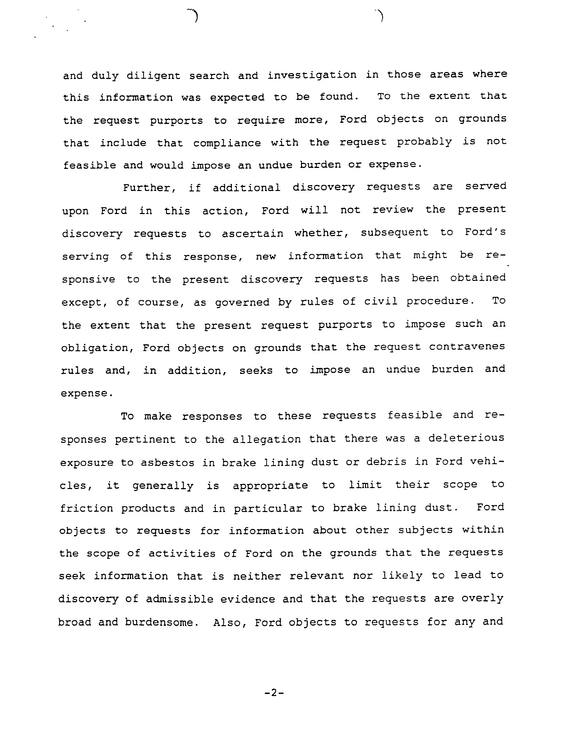 and duly diligent search and investigation in those areas where this information was expected to be found. To the extent that the request purports to require more, Ford objects on grounds that include that compliance with the request probably is not feasible and would impose an undue burden or expense.

Further, if additional discovery requests are served upon Ford in this action, Ford will not review the present discovery requests to ascertain whether, subsequent to Ford's serving of this response, new information that might be responsive to the present discovery requests has been obtained except, of course, as governed by rules of civil procedure. To the extent that the present request purports to impose such an obligation, Ford objects on grounds that the request contravenes rules and, in addition, seeks to impose an undue burden and expense.

To make responses to these requests feasible and responses pertinent to the allegation that there was a deleterious exposure to asbestos in brake lining dust or debris in Ford vehicles, it generally is appropriate to limit their scope to friction products and in particular to brake lining dust. Ford objects to requests for information about other subjects within the scope of activities of Ford on the grounds that the requests seek information that is neither relevant nor likely to lead to discovery of admissible evidence and that the requests are overly broad and burdensome. Also, Ford objects to requests for any and

-2-